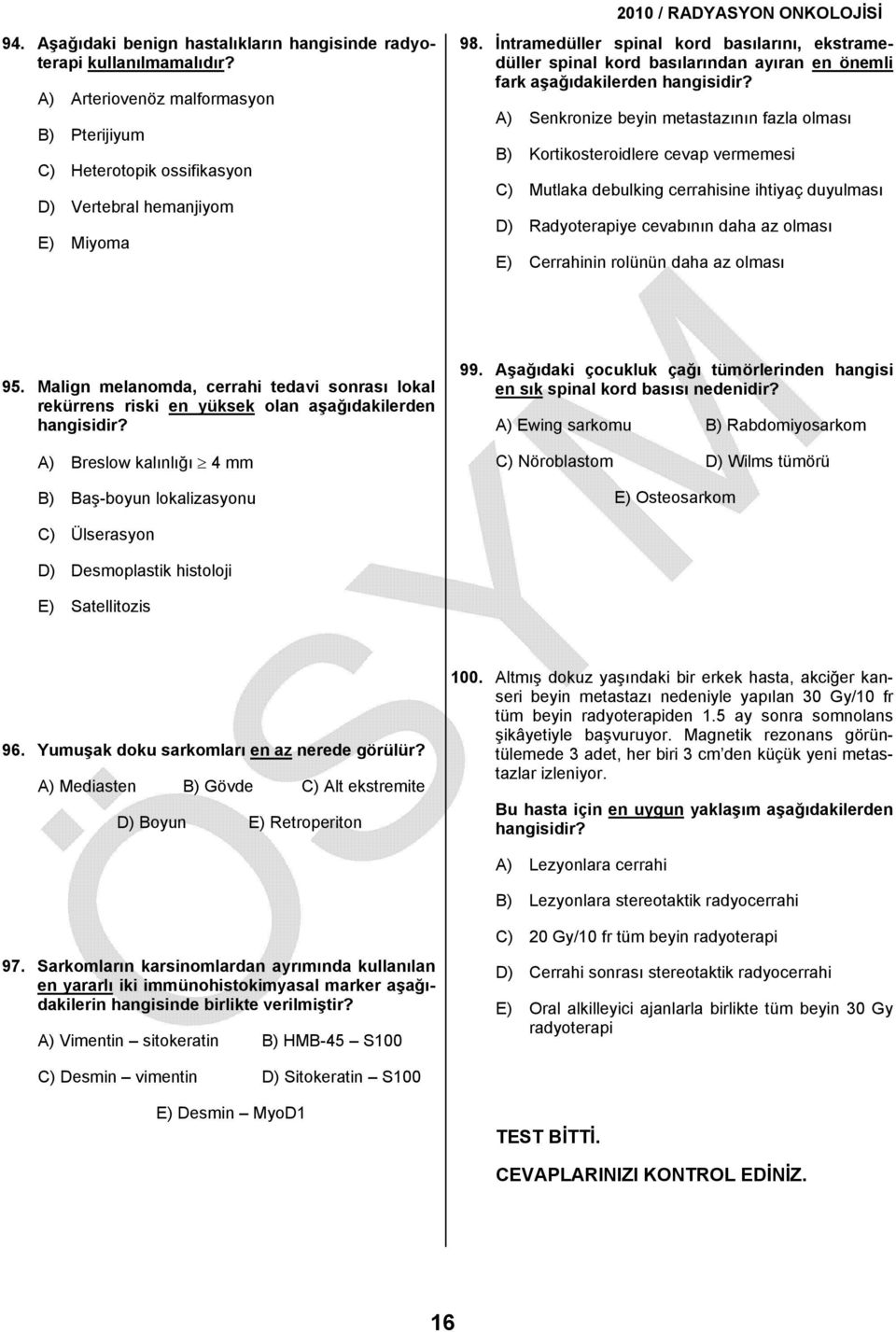 2010 / RADYASYON ONKOLOJİSİ

94. Aşağıdaki benign hastalıkların hangisinde radyoterapi kullanılmamalıdır?

A) Arteriovenöz malformasyon

B) Pterijiyum

C) Heterotopik ossifikasyon

D) Vertebral hemanjiyom

E) Miyoma

95. Malign melanomda, cerrahi tedavi sonrası lokal rekürrens riski en yüksek olan aşağıdakilerden hangisidir?

A) Breslow kalınlığı $\geq$ 4 mm

B) Baş-boyun lokalizasyonu

C) Ülserasyon

D) Desmoplastik histoloji

E) Satellitozis

96. Yumuşak doku sarkomları en az nerede görülür?

A) Mediasten B) Gövde C) Alt ekstremite

D) Boyun E) Retroperiton

97. Sarkomların karsinomlardan ayrımında kullanılan en yararlı iki immünohistokimyasal marker aşağıdakilerin hangisinde birlikte verilmiştir?

A) Vimentin – sitokeratin B) HMB-45 – S100

C) Desmin – vimentin D) Sitokeratin – S100

E) Desmin – MyoD1

98. İntramedüller spinal kord basılarını, ekstramedüller spinal kord basılarından ayıran en önemli fark aşağıdakilerden hangisidir?

A) Senkronize beyin metastazının fazla olması

B) Kortikosteroidlere cevap vermemesi

C) Mutlaka debulking cerrahisine ihtiyaç duyulması

D) Radyoterapiye cevabının daha az olması

E) Cerrahinin rolünün daha az olması

99. Aşağıdaki çocukluk çağı tümörlerinden hangisi en sık spinal kord basısı nedenidir?

A) Ewing sarkomu B) Rabdomiyosarkom

C) Nöroblastom D) Wilms tümörü

E) Osteosarkom

100. Altmış dokuz yaşındaki bir erkek hasta, akciğer kanseri beyin metastazı nedeniyle yapılan 30 Gy/10 fr tüm beyin radyoterapiden 1.5 ay sonra somnolans şikâyetiyle başvuruyor. Magnetik rezonans görüntülemede 3 adet, her biri 3 cm'den küçük yeni metastazlar izleniyor.

Bu hasta için en uygun yaklaşım aşağıdakilerden hangisidir?

A) Lezyonlara cerrahi

B) Lezyonlara stereotaktik radyocerrahi

C) 20 Gy/10 fr tüm beyin radyoterapi

D) Cerrahi sonrası stereotaktik radyocerrahi

E) Oral alkilleyici ajanlarla birlikte tüm beyin 30 Gy radyoterapi

TEST BİTTİ.

CEVAPLARINIZI KONTROL EDİNİZ.

ÖSYM

16